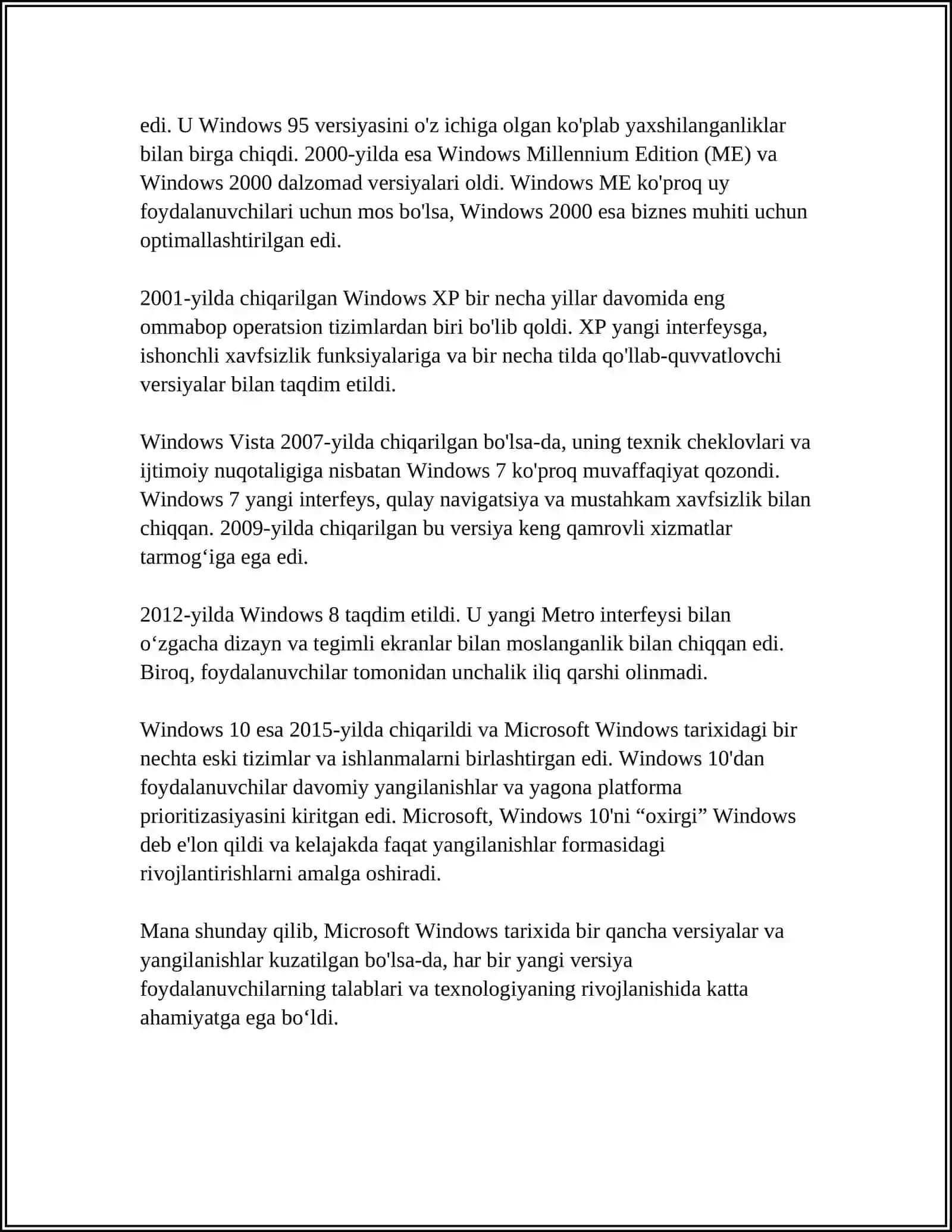 edi. U Windows 95 versiyasini o'z ichiga olgan ko'plab yaxshilanganliklar bilan birga chiqdi. 2000-yilda esa Windows Millennium Edition (ME) va Windows 2000 dalzomad versiyalari oldi. Windows ME ko'proq uy foydalanuvchilari uchun mos bo'lsa, Windows 2000 esa biznes muhiti uchun optimallashtirilgan edi.

2001-yilda chiqarilgan Windows XP bir necha yillar davomida eng ommabop operatsion tizimlardan biri bo'lib qoldi. XP yangi interfeysga, ishonchli xavfsizlik funksiyalariga va bir necha tilda qo'llab-quvvatlovchi versiyalar bilan taqdim etildi.

Windows Vista 2007-yilda chiqarilgan bo'lsa-da, uning texnik cheklovlari va ijtimoiy nuqotaligiga nisbatan Windows 7 ko'proq muvaffaqiyat qozondi. Windows 7 yangi interfeys, qulay navigatsiya va mustahkam xavfsizlik bilan chiqqan. 2009-yilda chiqarilgan bu versiya keng qamrovli xizmatlar tarmog‘iga ega edi.

2012-yilda Windows 8 taqdim etildi. U yangi Metro interfeysi bilan o‘zgacha dizayn va tegimli ekranlar bilan moslanganlik bilan chiqqan edi. Biroq, foydalanuvchilar tomonidan unchalik iliq qarshi olinmadi.

Windows 10 esa 2015-yilda chiqarildi va Microsoft Windows tarixidagi bir nechta eski tizimlar va ishlanmalarni birlashtirgan edi. Windows 10'dan foydalanuvchilar davomiy yangilanishlar va yagona platforma prioritizasiyasini kiritgan edi. Microsoft, Windows 10'ni “oxirgi” Windows deb e'lon qildi va kelajakda faqat yangilanishlar formasidagi rivojlantirishlarni amalga oshiradi.

Mana shunday qilib, Microsoft Windows tarixida bir qancha versiyalar va yangilanishlar kuzatilgan bo'lsa-da, har bir yangi versiya foydalanuvchilarning talablari va texnologiyaning rivojlanishida katta ahamiyatga ega bo‘ldi.